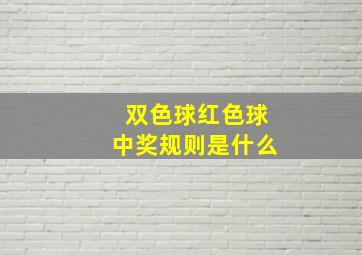 双色球红色球
中奖规则是什么